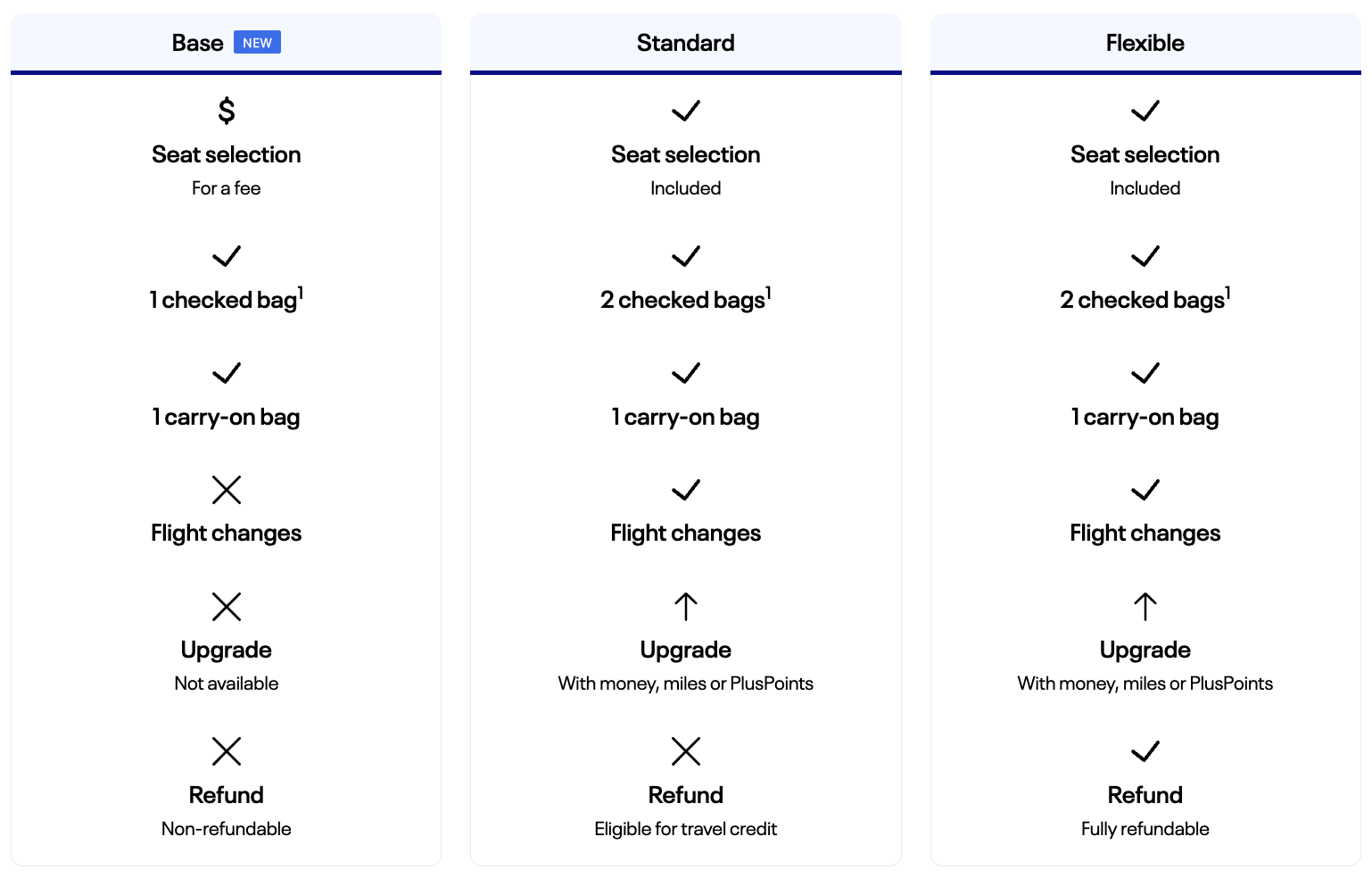 Base NEW

$

Seat selection

For a fee

1 checked bag$^1$

1 carry-on bag

Flight changes

Upgrade

Not available

Refund

Non-refundable

Standard

Seat selection

Included

2 checked bags$^1$

1 carry-on bag

Flight changes

Upgrade

With money, miles or PlusPoints

Refund

Eligible for travel credit

Flexible

Seat selection

Included

2 checked bags$^1$

1 carry-on bag

Flight changes

Upgrade

With money, miles or PlusPoints

Refund

Fully refundable